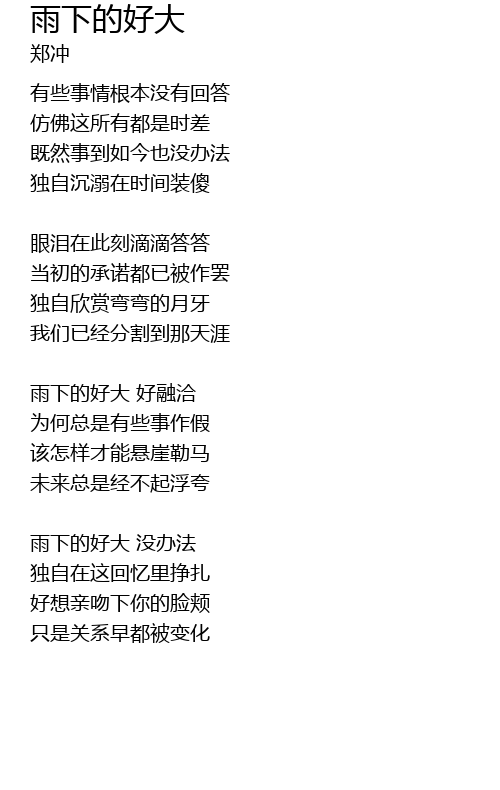 雨下的好大
郑冲

有些事情根本没有回答
仿佛这所有都是时差
既然事到如今也没办法
独自沉溺在时间装傻

眼泪在此刻滴滴答答
当初的承诺都已被作罢
独自欣赏弯弯的月牙
我们已经分割到那天涯

雨下的好大 好融洽
为何总是有些事作假
该怎样才能悬崖勒马
未来总是经不起浮夸

雨下的好大 没办法
独自在这回忆里挣扎
好想亲吻下你的脸颊
只是关系早都被变化